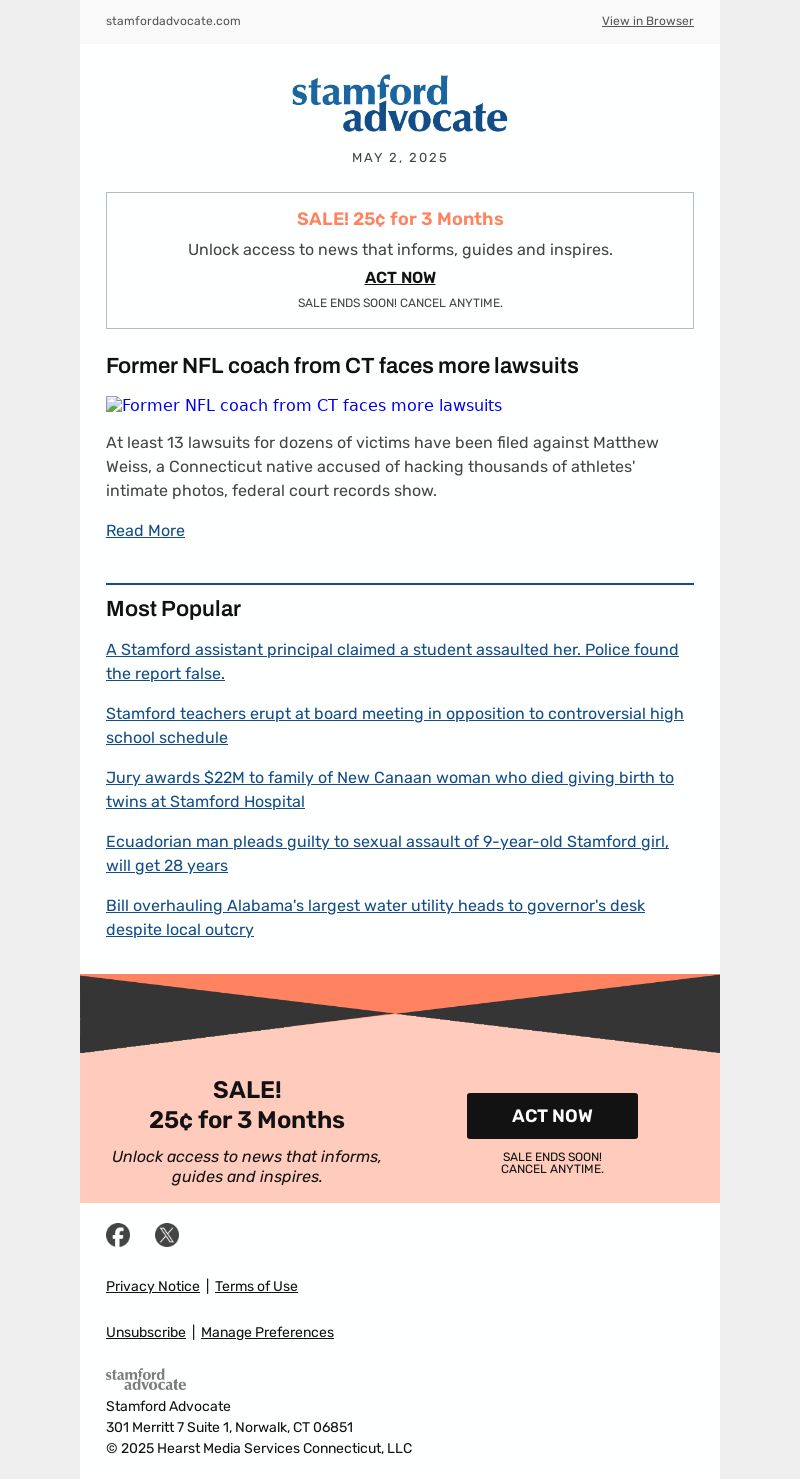 stamfordadvocate.com

View in Browser

stamford advocate

MAY 2, 2025

SALE! 25¢ for 3 Months

Unlock access to news that informs, guides and inspires.

ACT NOW

SALE ENDS SOON! CANCEL ANYTIME.

Former NFL coach from CT faces more lawsuits

Former NFL coach from CT faces more lawsuits

At least 13 lawsuits for dozens of victims have been filed against Matthew Weiss, a Connecticut native accused of hacking thousands of athletes' intimate photos, federal court records show.

Read More

Most Popular

A Stamford assistant principal claimed a student assaulted her. Police found the report false.

Stamford teachers erupt at board meeting in opposition to controversial high school schedule

Jury awards $22M to family of New Canaan woman who died giving birth to twins at Stamford Hospital

Ecuadorian man pleads guilty to sexual assault of 9-year-old Stamford girl, will get 28 years

Bill overhauling Alabama's largest water utility heads to governor's desk despite local outcry

SALE!
25¢ for 3 Months

Unlock access to news that informs, guides and inspires.

ACT NOW

SALE ENDS SOON!
CANCEL ANYTIME.

Privacy Notice | Terms of Use

Unsubscribe | Manage Preferences

stamford advocate

Stamford Advocate
301 Merritt 7 Suite 1, Norwalk, CT 06851
© 2025 Hearst Media Services Connecticut, LLC